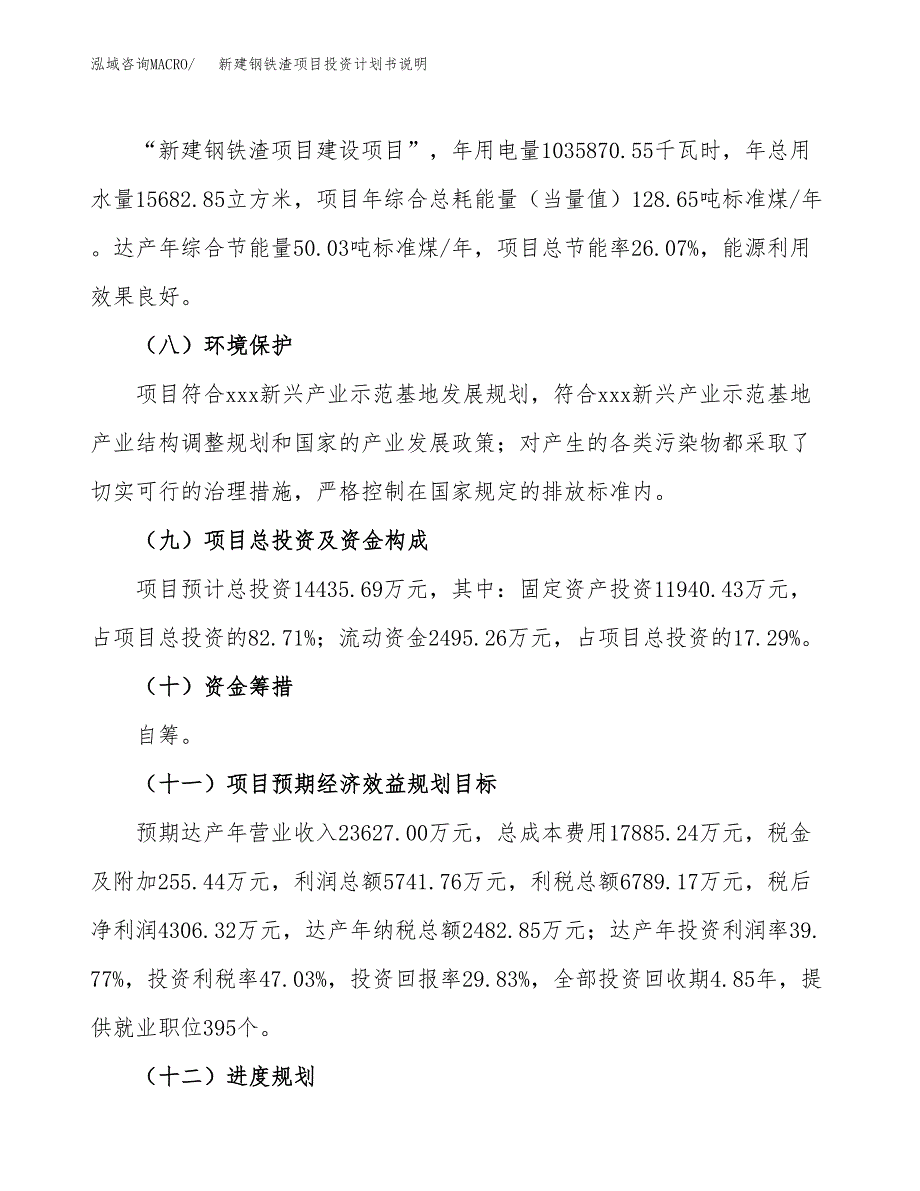 泓域咨询MACRO/　新建钢铁渣项目投资计划书说明

“新建钢铁渣项目建设项目”，年用电量1035870.55千瓦时，年总用水量15682.85立方米，项目年综合总耗能量（当量值）128.65吨标准煤/年。达产年综合节能量50.03吨标准煤/年，项目总节能率26.07%，能源利用效果良好。

（八）环境保护

项目符合xxx新兴产业示范基地发展规划，符合xxx新兴产业示范基地产业结构调整规划和国家的产业发展政策；对产生的各类污染物都采取了切实可行的治理措施，严格控制在国家规定的排放标准内。

（九）项目总投资及资金构成

项目预计总投资14435.69万元，其中：固定资产投资11940.43万元，占项目总投资的82.71%；流动资金2495.26万元，占项目总投资的17.29%。

（十）资金筹措

自筹。

（十一）项目预期经济效益规划目标

预期达产年营业收入23627.00万元，总成本费用17885.24万元，税金及附加255.44万元，利润总额5741.76万元，利税总额6789.17万元，税后净利润4306.32万元，达产年纳税总额2482.85万元；达产年投资利润率39.77%，投资利税率47.03%，投资回报率29.83%，全部投资回收期4.85年，提供就业职位395个。

（十二）进度规划